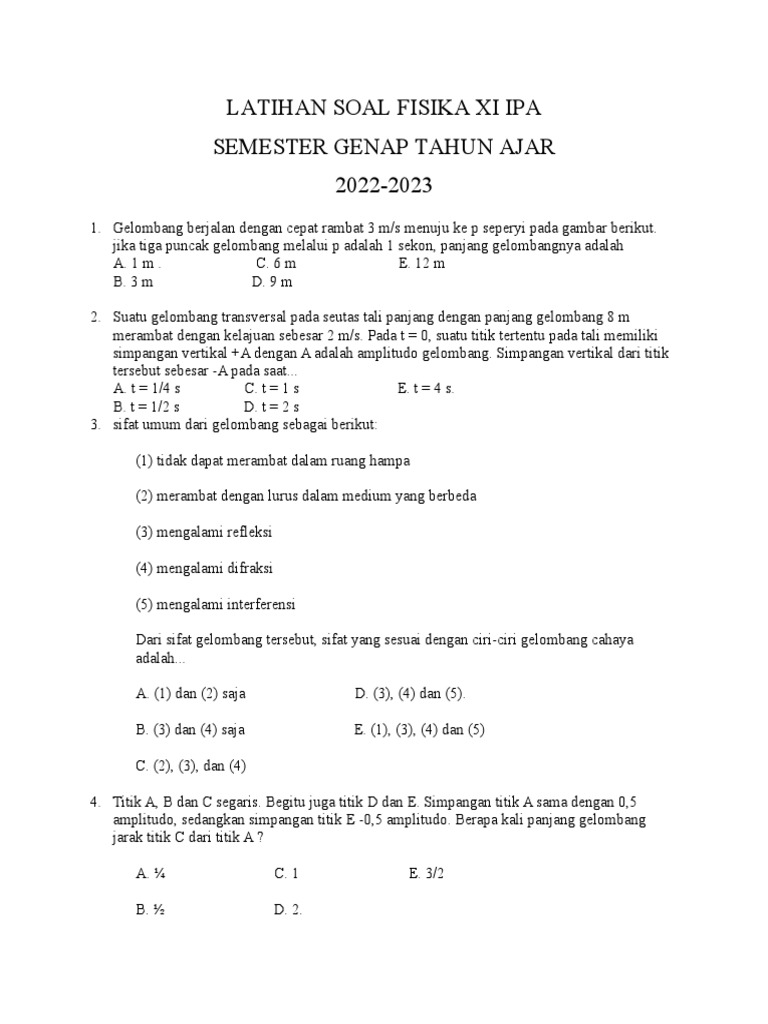 LATIHAN SOAL FISIKA XI IPA

SEMESTER GENAP TAHUN AJAR

2022-2023

1. Gelombang berjalan dengan cepat rambat 3 m/s menuju ke p seperyi pada gambar berikut. jika tiga puncak gelombang melalui p adalah 1 sekon, panjang gelombangnya adalah
A. 1 m . C. 6 m E. 12 m
B. 3 m D. 9 m

2. Suatu gelombang transversal pada seutas tali panjang dengan panjang gelombang 8 m merambat dengan kelajuan sebesar 2 m/s. Pada t = 0, suatu titik tertentu pada tali memiliki simpangan vertikal +A dengan A adalah amplitudo gelombang. Simpangan vertikal dari titik tersebut sebesar -A pada saat...
A. t = 1/4 s C. t = 1 s E. t = 4 s.
B. t = 1/2 s D. t = 2 s

3. sifat umum dari gelombang sebagai berikut:

(1) tidak dapat merambat dalam ruang hampa

(2) merambat dengan lurus dalam medium yang berbeda

(3) mengalami refleksi

(4) mengalami difraksi

(5) mengalami interferensi

Dari sifat gelombang tersebut, sifat yang sesuai dengan ciri-ciri gelombang cahaya adalah...

A. (1) dan (2) saja D. (3), (4) dan (5).

B. (3) dan (4) saja E. (1), (3), (4) dan (5)

C. (2), (3), dan (4)

4. Titik A, B dan C segaris. Begitu juga titik D dan E. Simpangan titik A sama dengan 0,5 amplitudo, sedangkan simpangan titik E -0,5 amplitudo. Berapa kali panjang gelombang jarak titik C dari titik A ?

A. ¼ C. 1 E. 3/2

B. ½ D. 2.